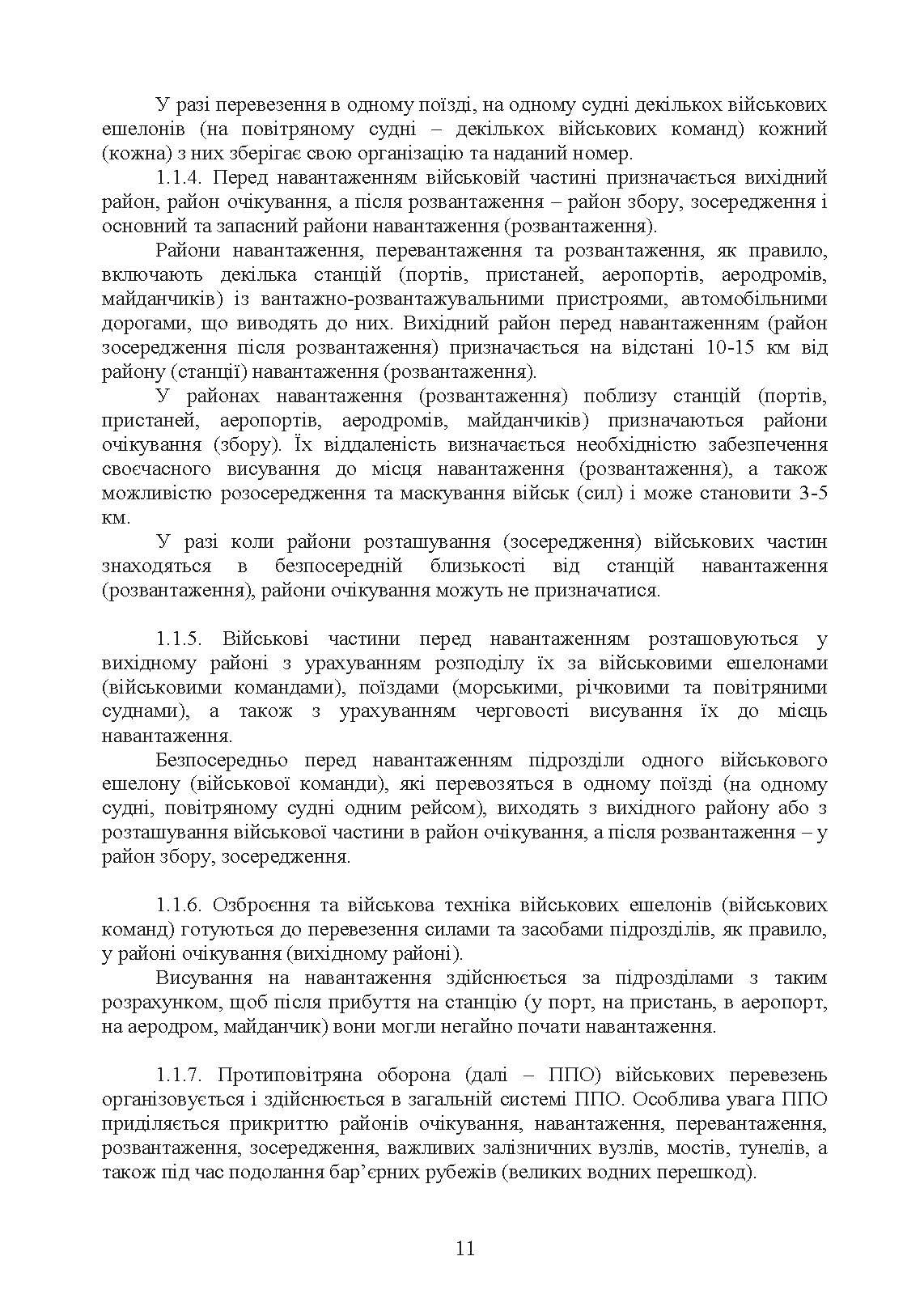 У разі перевезення в одному поїзді, на одному судні декількох військових ешелонів (на повітряному судні – декількох військових команд) кожний (кожна) з них зберігає свою організацію та наданий номер.

1.1.4. Перед навантаженням військовій частині призначається вихідний район, район очікування, а після розвантаження – район збору, зосередження і основний та запасний райони навантаження (розвантаження).

Райони навантаження, перевантаження та розвантаження, як правило, включають декілька станцій (портів, пристаней, аеропортів, аеродромів, майданчиків) із вантажно-розвантажувальними пристроями, автомобільними дорогами, що виводять до них. Вихідний район перед навантаженням (район зосередження після розвантаження) призначається на відстані 10-15 км від району (станції) навантаження (розвантаження).

У районах навантаження (розвантаження) поблизу станцій (портів, пристаней, аеропортів, аеродромів, майданчиків) призначаються райони очікування (збору). Їх віддаленість визначається необхідністю забезпечення своєчасного висування до місця навантаження (розвантаження), а також можливістю розосередження та маскування військ (сил) і може становити 3-5 км.

У разі коли райони розташування (зосередження) військових частин знаходяться в безпосередній близькості від станцій навантаження (розвантаження), райони очікування можуть не призначатися.

1.1.5. Військові частини перед навантаженням розташовуються у вихідному районі з урахуванням розподілу їх за військовими ешелонами (військовими командами), поїздами (морськими, річковими та повітряними суднами), а також з урахуванням черговості висування їх до місць навантаження.

Безпосередньо перед навантаженням підрозділи одного військового ешелону (військової команди), які перевозяться в одному поїзді (на одному судні, повітряному судні одним рейсом), виходять з вихідного району або з розташування військової частини в район очікування, а після розвантаження – у район збору, зосередження.

1.1.6. Озброєння та військова техніка військових ешелонів (військових команд) готуються до перевезення силами та засобами підрозділів, як правило, у районі очікування (вихідному районі).

Висування на навантаження здійснюється за підрозділами з таким розрахунком, щоб після прибуття на станцію (у порт, на пристань, в аеропорт, на аеродром, майданчик) вони могли негайно почати навантаження.

1.1.7. Протиповітряна оборона (далі – ППО) військових перевезень організовується і здійснюється в загальній системі ППО. Особлива увага ППО приділяється прикриттю районів очікування, навантаження, перевантаження, розвантаження, зосередження, важливих залізничних вузлів, мостів, тунелів, а також під час подолання бар’єрних рубежів (великих водних перешкод).

11